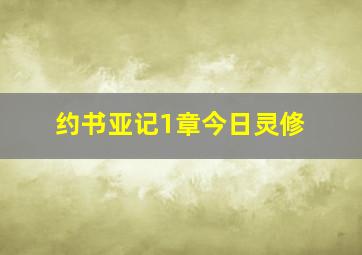 约书亚记1章今日灵修